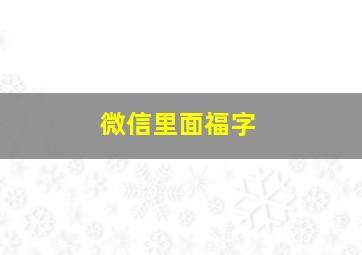 微信里面福字